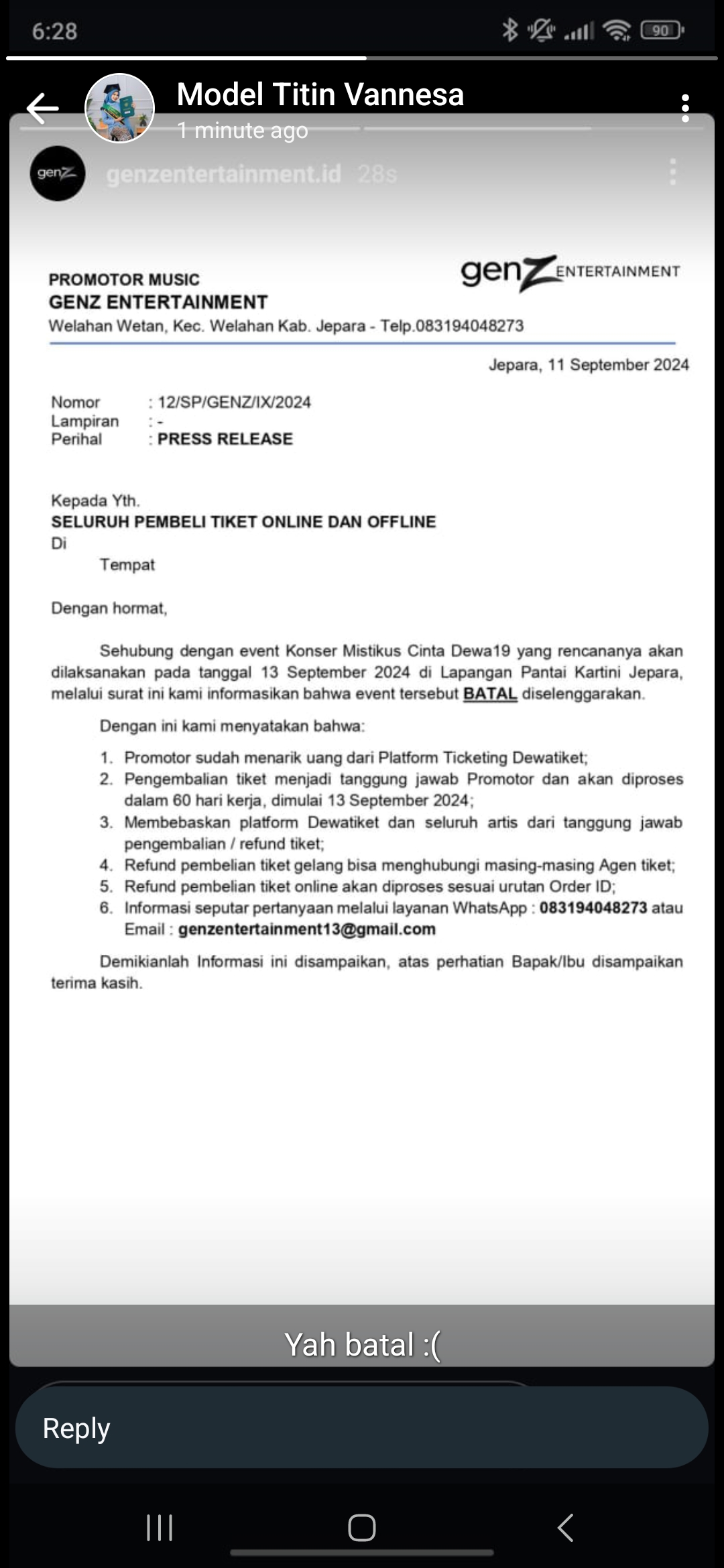 6:28

90

Model Titin Vannesa
1 minute ago

genZ genzentertainment.id 28s

PROMOTOR MUSIC
GENZ ENTERTAINMENT
Welahan Wetan, Kec. Welahan Kab. Jepara - Telp.083194048273

genZ ENTERTAINMENT

Jepara, 11 September 2024

Nomor : 12/SP/GENZ/IX/2024
Lampiran : -
Perihal : PRESS RELEASE

Kepada Yth.
SELURUH PEMBELI TIKET ONLINE DAN OFFLINE
Di
Tempat

Dengan hormat,

Sehubung dengan event Konser Mistikus Cinta Dewa19 yang rencananya akan dilaksanakan pada tanggal 13 September 2024 di Lapangan Pantai Kartini Jepara, melalui surat ini kami informasikan bahwa event tersebut BATAL diselenggarakan.

Dengan ini kami menyatakan bahwa:

1. Promotor sudah menarik uang dari Platform Ticketing Dewatiket;
2. Pengembalian tiket menjadi tanggung jawab Promotor dan akan diproses dalam 60 hari kerja, dimulai 13 September 2024;
3. Membebaskan platform Dewatiket dan seluruh artis dari tanggung jawab pengembalian / refund tiket;
4. Refund pembelian tiket gelang bisa menghubungi masing-masing Agen tiket;
5. Refund pembelian tiket online akan diproses sesuai urutan Order ID;
6. Informasi seputar pertanyaan melalui layanan WhatsApp : 083194048273 atau Email : genzentertainment13@gmail.com

Demikianlah Informasi ini disampaikan, atas perhatian Bapak/Ibu disampaikan terima kasih.

Yah batal :(

Reply